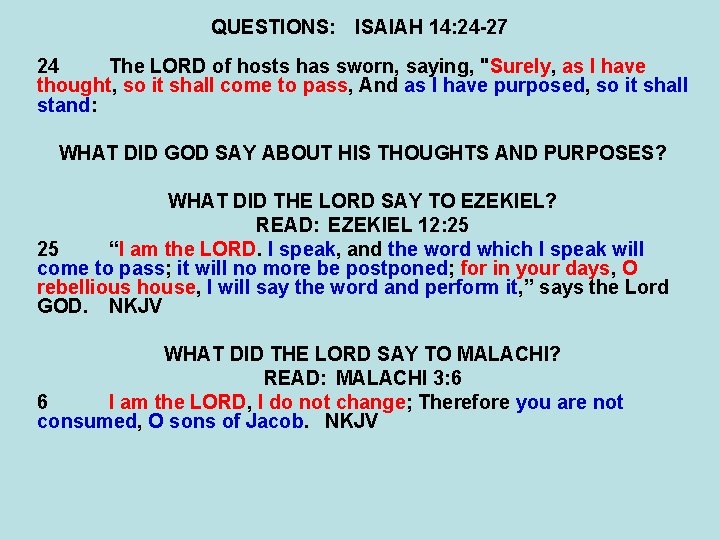 QUESTIONS: ISAIAH 14:24-27

24 The LORD of hosts has sworn, saying, "Surely, as I have thought, so it shall come to pass, And as I have purposed, so it shall stand:

WHAT DID GOD SAY ABOUT HIS THOUGHTS AND PURPOSES?

WHAT DID THE LORD SAY TO EZEKIEL?
READ: EZEKIEL 12:25

25 "I am the LORD. I speak, and the word which I speak will come to pass; it will no more be postponed; for in your days, O rebellious house, I will say the word and perform it," says the Lord GOD. NKJV

WHAT DID THE LORD SAY TO MALACHI?
READ: MALACHI 3:6

6 I am the LORD, I do not change; Therefore you are not consumed, O sons of Jacob. NKJV